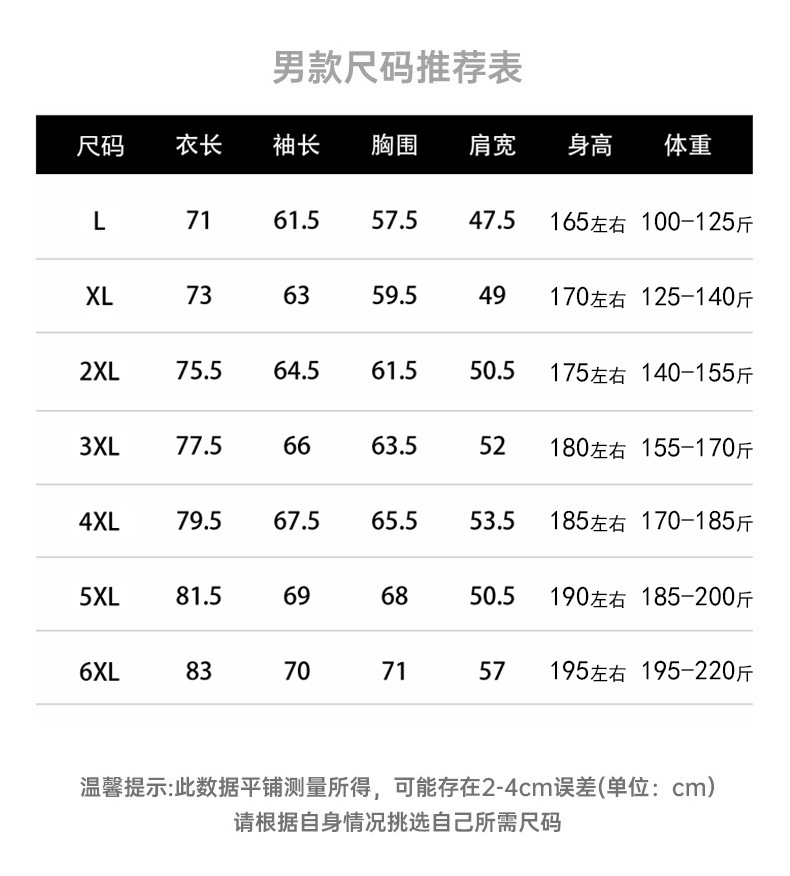 男款尺码推荐表

| 尺码 | 衣长 | 袖长 | 胸围 | 肩宽 | 身高 | 体重 |
|---|---|---|---|---|---|---|
| L | 71 | 61.5 | 57.5 | 47.5 | 165左右 | 100-125斤 |
| XL | 73 | 63 | 59.5 | 49 | 170左右 | 125-140斤 |
| 2XL | 75.5 | 64.5 | 61.5 | 50.5 | 175左右 | 140-155斤 |
| 3XL | 77.5 | 66 | 63.5 | 52 | 180左右 | 155-170斤 |
| 4XL | 79.5 | 67.5 | 65.5 | 53.5 | 185左右 | 170-185斤 |
| 5XL | 81.5 | 69 | 68 | 50.5 | 190左右 | 185-200斤 |
| 6XL | 83 | 70 | 71 | 57 | 195左右 | 195-220斤 |

温馨提示:此数据平铺测量所得，可能存在2-4cm误差(单位：cm)
请根据自身情况挑选自己所需尺码